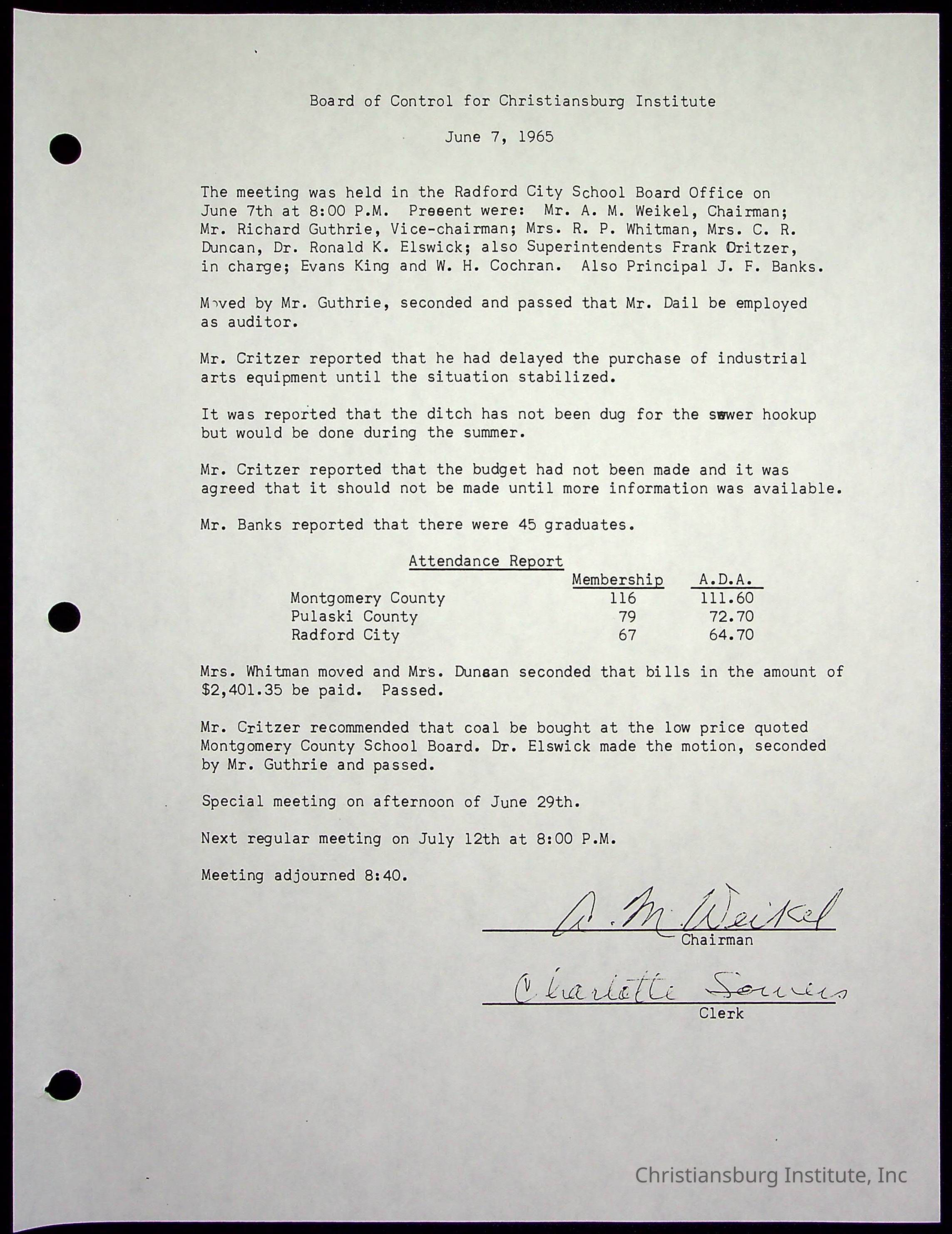 Board of Control for Christiansburg Institute

June 7, 1965

The meeting was held in the Radford City School Board Office on June 7th at 8:00 P.M. Present were: Mr. A. M. Weikel, Chairman; Mr. Richard Guthrie, Vice-chairman; Mrs. R. P. Whitman, Mrs. C. R. Duncan, Dr. Ronald K. Elswick; also Superintendents Frank Critzer, in charge; Evans King and W. H. Cochran. Also Principal J. F. Banks.

Moved by Mr. Guthrie, seconded and passed that Mr. Dail be employed as auditor.

Mr. Critzer reported that he had delayed the purchase of industrial arts equipment until the situation stabilized.

It was reported that the ditch has not been dug for the sewer hookup but would be done during the summer.

Mr. Critzer reported that the budget had not been made and it was agreed that it should not be made until more information was available.

Mr. Banks reported that there were 45 graduates.

Attendance Report

| | Membership | A.D.A. |
|---|---|---|
| Montgomery County | 116 | 111.60 |
| Pulaski County | 79 | 72.70 |
| Radford City | 67 | 64.70 |

Mrs. Whitman moved and Mrs. Duncan seconded that bills in the amount of $2,401.35 be paid. Passed.

Mr. Critzer recommended that coal be bought at the low price quoted Montgomery County School Board. Dr. Elswick made the motion, seconded by Mr. Guthrie and passed.

Special meeting on afternoon of June 29th.

Next regular meeting on July 12th at 8:00 P.M.

Meeting adjourned 8:40.

A. M. Weikel
Chairman

Charlotte Sowers
Clerk

Christiansburg Institute, Inc